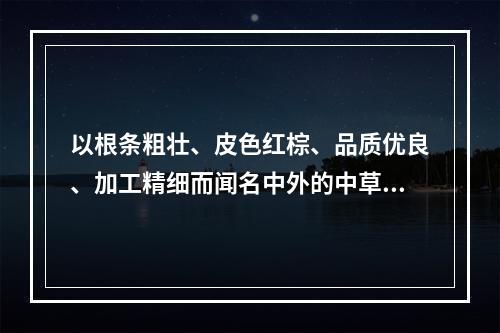 以根条粗壮、皮色红棕、品质优良、加工精细而闻名中外的中草...